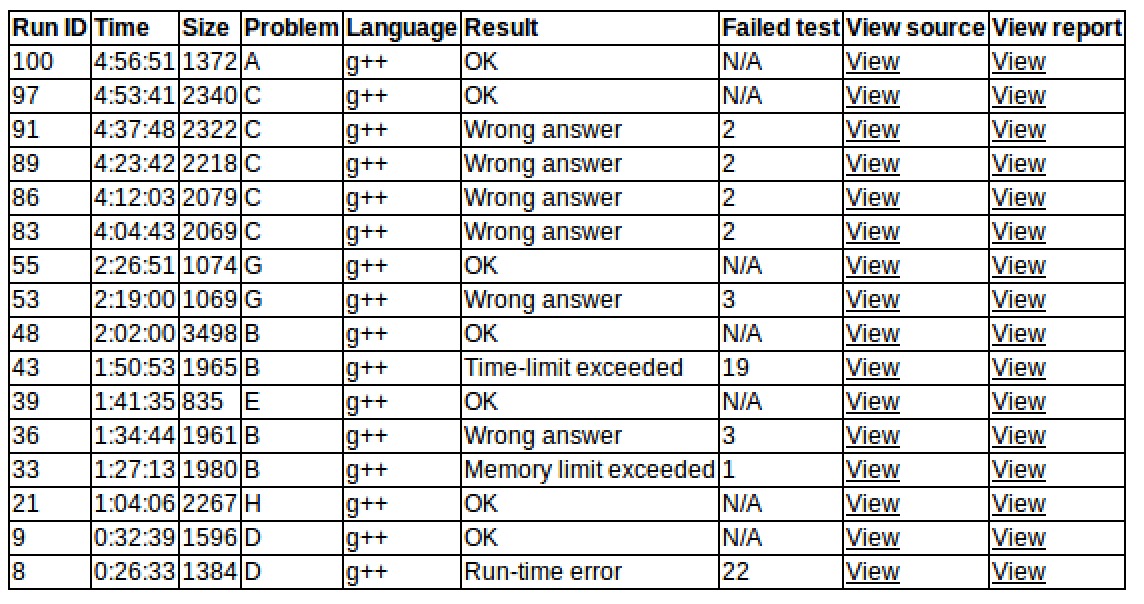 | Run ID | Time | Size | Problem | Language | Result | Failed test | View source | View report |
|---|---|---|---|---|---|---|---|---|
| 100 | 4:56:51 | 1372 | A | g++ | OK | N/A | View | View |
| 97 | 4:53:41 | 2340 | C | g++ | OK | N/A | View | View |
| 91 | 4:37:48 | 2322 | C | g++ | Wrong answer | 2 | View | View |
| 89 | 4:23:42 | 2218 | C | g++ | Wrong answer | 2 | View | View |
| 86 | 4:12:03 | 2079 | C | g++ | Wrong answer | 2 | View | View |
| 83 | 4:04:43 | 2069 | C | g++ | Wrong answer | 2 | View | View |
| 55 | 2:26:51 | 1074 | G | g++ | OK | N/A | View | View |
| 53 | 2:19:00 | 1069 | G | g++ | Wrong answer | 3 | View | View |
| 48 | 2:02:00 | 3498 | B | g++ | OK | N/A | View | View |
| 43 | 1:50:53 | 1965 | B | g++ | Time-limit exceeded | 19 | View | View |
| 39 | 1:41:35 | 835 | E | g++ | OK | N/A | View | View |
| 36 | 1:34:44 | 1961 | B | g++ | Wrong answer | 3 | View | View |
| 33 | 1:27:13 | 1980 | B | g++ | Memory limit exceeded | 1 | View | View |
| 21 | 1:04:06 | 2267 | H | g++ | OK | N/A | View | View |
| 9 | 0:32:39 | 1596 | D | g++ | OK | N/A | View | View |
| 8 | 0:26:33 | 1384 | D | g++ | Run-time error | 22 | View | View |